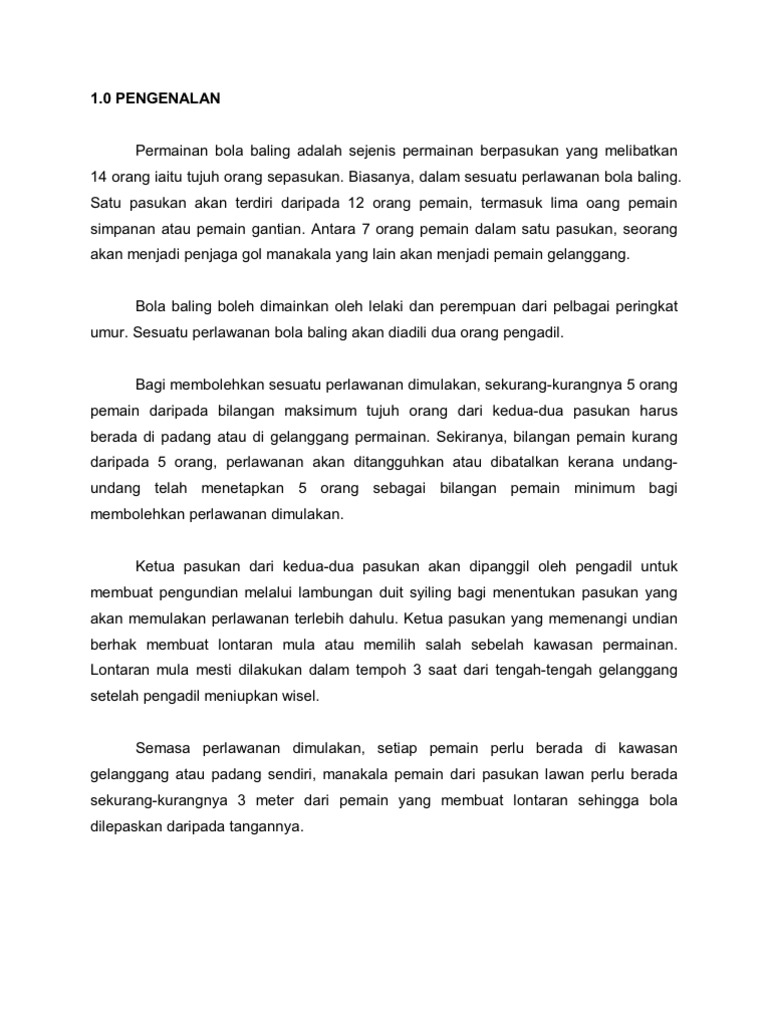 1.0 PENGENALAN

Permainan bola baling adalah sejenis permainan berpasukan yang melibatkan 14 orang iaitu tujuh orang sepasukan. Biasanya, dalam sesuatu perlawanan bola baling. Satu pasukan akan terdiri daripada 12 orang pemain, termasuk lima oang pemain simpanan atau pemain gantian. Antara 7 orang pemain dalam satu pasukan, seorang akan menjadi penjaga gol manakala yang lain akan menjadi pemain gelanggang.

Bola baling boleh dimainkan oleh lelaki dan perempuan dari pelbagai peringkat umur. Sesuatu perlawanan bola baling akan diadili dua orang pengadil.

Bagi membolehkan sesuatu perlawanan dimulakan, sekurang-kurangnya 5 orang pemain daripada bilangan maksimum tujuh orang dari kedua-dua pasukan harus berada di padang atau di gelanggang permainan. Sekiranya, bilangan pemain kurang daripada 5 orang, perlawanan akan ditangguhkan atau dibatalkan kerana undang-undang telah menetapkan 5 orang sebagai bilangan pemain minimum bagi membolehkan perlawanan dimulakan.

Ketua pasukan dari kedua-dua pasukan akan dipanggil oleh pengadil untuk membuat pengundian melalui lambungan duit syiling bagi menentukan pasukan yang akan memulakan perlawanan terlebih dahulu. Ketua pasukan yang memenangi undian berhak membuat lontaran mula atau memilih salah sebelah kawasan permainan. Lontaran mula mesti dilakukan dalam tempoh 3 saat dari tengah-tengah gelanggang setelah pengadil meniupkan wisel.

Semasa perlawanan dimulakan, setiap pemain perlu berada di kawasan gelanggang atau padang sendiri, manakala pemain dari pasukan lawan perlu berada sekurang-kurangnya 3 meter dari pemain yang membuat lontaran sehingga bola dilepaskan daripada tangannya.